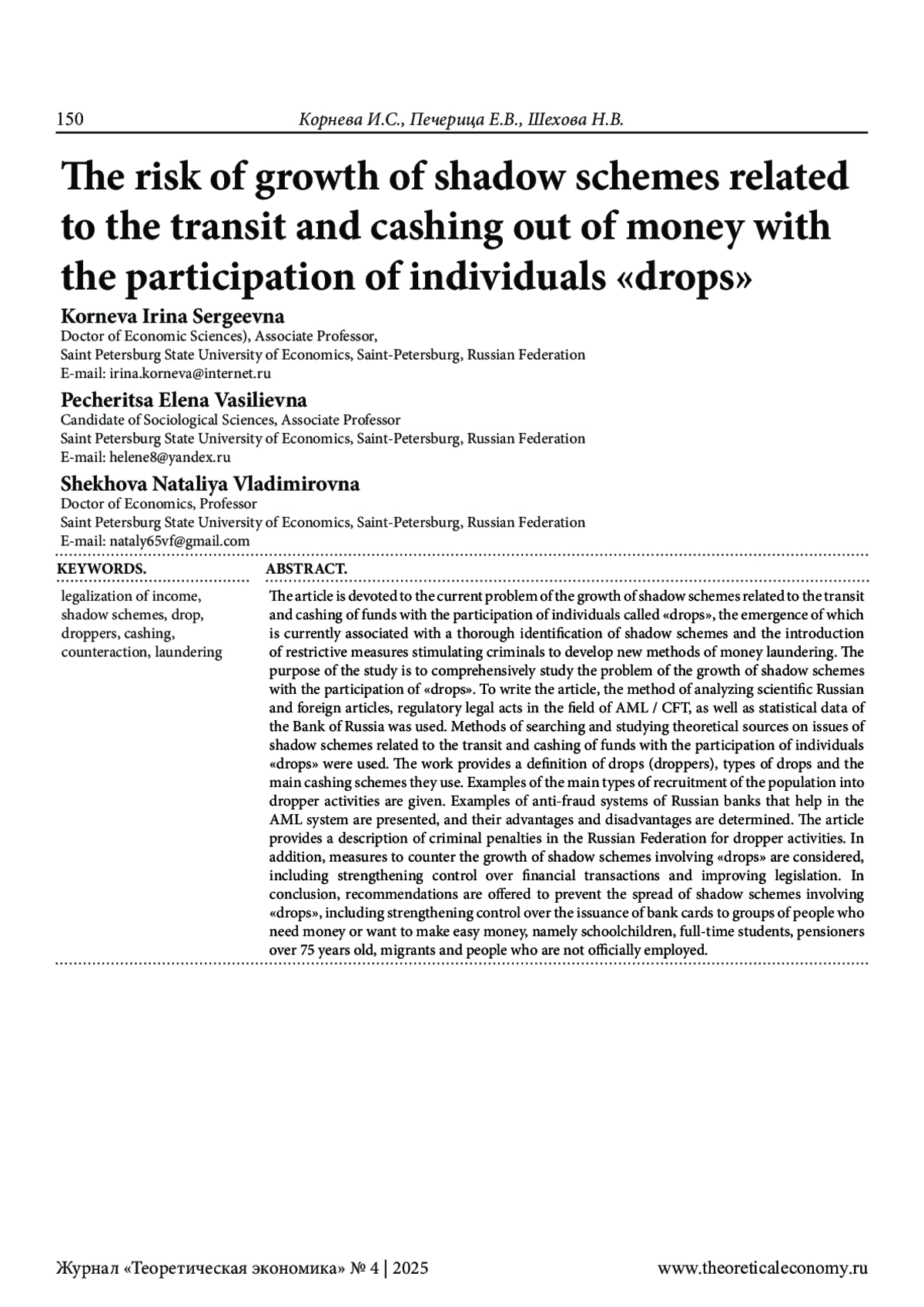 150 Корнева И.С., Печерица Е.В., Шехова Н.В.

The risk of growth of shadow schemes related to the transit and cashing out of money with the participation of individuals «drops»

Korneva Irina Sergeevna
Doctor of Economic Sciences), Associate Professor,
Saint Petersburg State University of Economics, Saint-Petersburg, Russian Federation
E-mail: irina.korneva@internet.ru

Pecheritsa Elena Vasilievna
Candidate of Sociological Sciences, Associate Professor
Saint Petersburg State University of Economics, Saint-Petersburg, Russian Federation
E-mail: helene8@yandex.ru

Shekhova Nataliya Vladimirovna
Doctor of Economics, Professor
Saint Petersburg State University of Economics, Saint-Petersburg, Russian Federation
E-mail: nataly65vf@gmail.com

KEYWORDS.

legalization of income, shadow schemes, drop, droppers, cashing, counteraction, laundering

ABSTRACT.

The article is devoted to the current problem of the growth of shadow schemes related to the transit and cashing of funds with the participation of individuals called «drops», the emergence of which is currently associated with a thorough identification of shadow schemes and the introduction of restrictive measures stimulating criminals to develop new methods of money laundering. The purpose of the study is to comprehensively study the problem of the growth of shadow schemes with the participation of «drops». To write the article, the method of analyzing scientific Russian and foreign articles, regulatory legal acts in the field of AML / CFT, as well as statistical data of the Bank of Russia was used. Methods of searching and studying theoretical sources on issues of shadow schemes related to the transit and cashing of funds with the participation of individuals «drops» were used. The work provides a definition of drops (droppers), types of drops and the main cashing schemes they use. Examples of the main types of recruitment of the population into dropper activities are given. Examples of anti-fraud systems of Russian banks that help in the AML system are presented, and their advantages and disadvantages are determined. The article provides a description of criminal penalties in the Russian Federation for dropper activities. In addition, measures to counter the growth of shadow schemes involving «drops» are considered, including strengthening control over financial transactions and improving legislation. In conclusion, recommendations are offered to prevent the spread of shadow schemes involving «drops», including strengthening control over the issuance of bank cards to groups of people who need money or want to make easy money, namely schoolchildren, full-time students, pensioners over 75 years old, migrants and people who are not officially employed.

Журнал «Теоретическая экономика» № 4 | 2025 www.theoreticaleconomy.ru